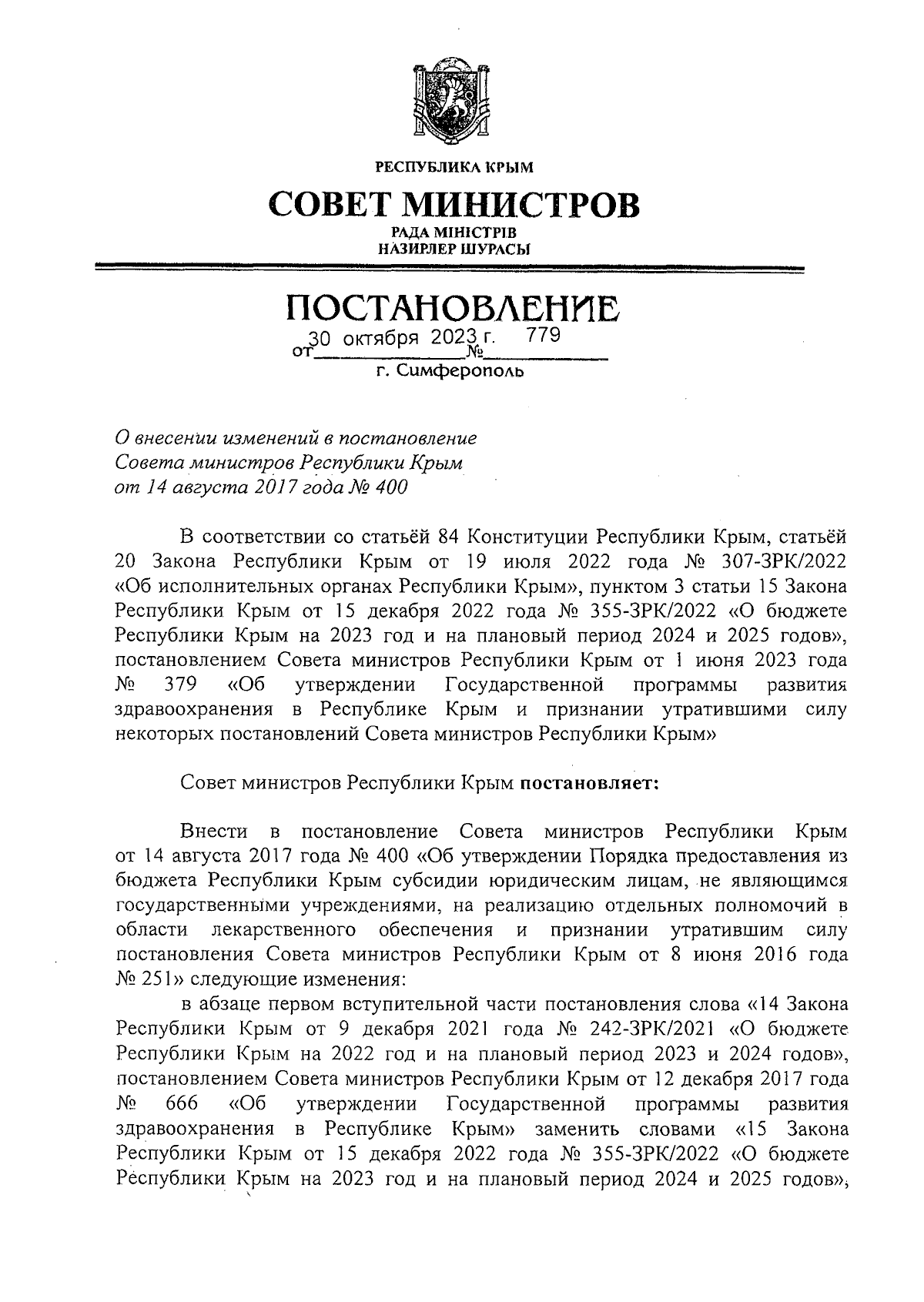 РЕСПУБЛИКА КРЫМ

СОВЕТ МИНИСТРОВ

РАДА МІНІСТРІВ
НАЗИРЛЕР ШУРАСЫ

ПОСТАНОВЛЕНИЕ

от 30 октября 2023 г. № 779

г. Симферополь

О внесении изменений в постановление Совета министров Республики Крым от 14 августа 2017 года № 400

В соответствии со статьёй 84 Конституции Республики Крым, статьёй 20 Закона Республики Крым от 19 июля 2022 года № 307-ЗРК/2022 «Об исполнительных органах Республики Крым», пунктом 3 статьи 15 Закона Республики Крым от 15 декабря 2022 года № 355-ЗРК/2022 «О бюджете Республики Крым на 2023 год и на плановый период 2024 и 2025 годов», постановлением Совета министров Республики Крым от 1 июня 2023 года № 379 «Об утверждении Государственной программы развития здравоохранения в Республике Крым и признании утратившими силу некоторых постановлений Совета министров Республики Крым»

Совет министров Республики Крым постановляет:

Внести в постановление Совета министров Республики Крым от 14 августа 2017 года № 400 «Об утверждении Порядка предоставления из бюджета Республики Крым субсидии юридическим лицам, не являющимся государственными учреждениями, на реализацию отдельных полномочий в области лекарственного обеспечения и признании утратившим силу постановления Совета министров Республики Крым от 8 июня 2016 года № 251» следующие изменения:

в абзаце первом вступительной части постановления слова «14 Закона Республики Крым от 9 декабря 2021 года № 242-ЗРК/2021 «О бюджете Республики Крым на 2022 год и на плановый период 2023 и 2024 годов», постановлением Совета министров Республики Крым от 12 декабря 2017 года № 666 «Об утверждении Государственной программы развития здравоохранения в Республике Крым» заменить словами «15 Закона Республики Крым от 15 декабря 2022 года № 355-ЗРК/2022 «О бюджете Республики Крым на 2023 год и на плановый период 2024 и 2025 годов»,